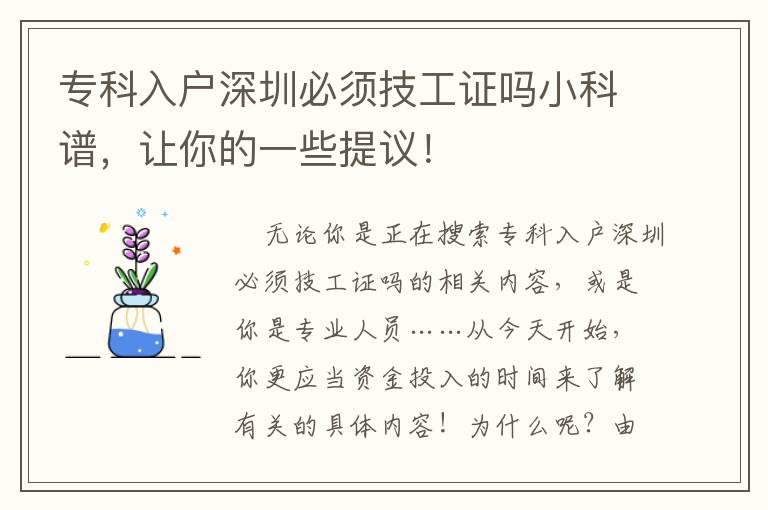 专科入户深圳必须技工证吗小科谱，让你的一些提议！

无论你是正在搜索专科入户深圳必须技工证吗的相关内容，或是你是专业人员……从今天开始，你更应当资金投入的时间来了解有关的具体内容！为什么呢？由